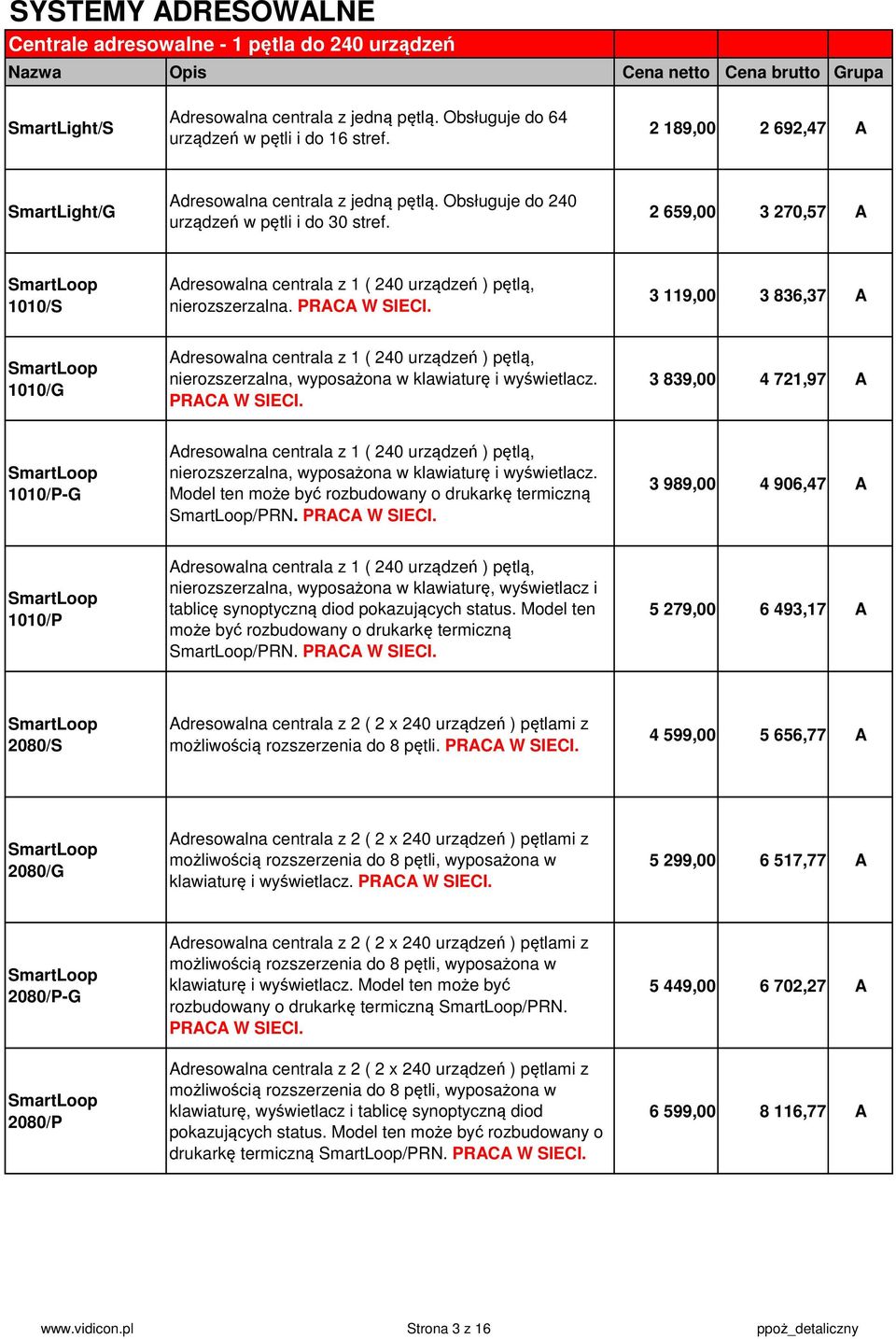 SYSTEMY ADRESOWALNE

Centrale adresowalne - 1 pętla do 240 urządzeń

| Nazwa | Opis | Cena netto | Cena brutto | Grupa |
|---|---|---|---|---|
| SmartLight/S | Adresowalna centrala z jedną pętlą. Obsługuje do 64 urządzeń w pętli i do 16 stref. | 2 189,00 | 2 692,47 | A |
| SmartLight/G | Adresowalna centrala z jedną pętlą. Obsługuje do 240 urządzeń w pętli i do 30 stref. | 2 659,00 | 3 270,57 | A |
| SmartLoop 1010/S | Adresowalna centrala z 1 ( 240 urządzeń ) pętlą, nierozszerzalna. PRACA W SIECI. | 3 119,00 | 3 836,37 | A |
| SmartLoop 1010/G | Adresowalna centrala z 1 ( 240 urządzeń ) pętlą, nierozszerzalna, wyposażona w klawiaturę i wyświetlacz. PRACA W SIECI. | 3 839,00 | 4 721,97 | A |
| SmartLoop 1010/P-G | Adresowalna centrala z 1 ( 240 urządzeń ) pętlą, nierozszerzalna, wyposażona w klawiaturę i wyświetlacz. Model ten może być rozbudowany o drukarkę termiczną SmartLoop/PRN. PRACA W SIECI. | 3 989,00 | 4 906,47 | A |
| SmartLoop 1010/P | Adresowalna centrala z 1 ( 240 urządzeń ) pętlą, nierozszerzalna, wyposażona w klawiaturę, wyświetlacz i tablicę synoptyczną diod pokazujących status. Model ten może być rozbudowany o drukarkę termiczną SmartLoop/PRN. PRACA W SIECI. | 5 279,00 | 6 493,17 | A |
| SmartLoop 2080/S | Adresowalna centrala z 2 ( 2 x 240 urządzeń ) pętlami z możliwością rozszerzenia do 8 pętli. PRACA W SIECI. | 4 599,00 | 5 656,77 | A |
| SmartLoop 2080/G | Adresowalna centrala z 2 ( 2 x 240 urządzeń ) pętlami z możliwością rozszerzenia do 8 pętli, wyposażona w klawiaturę i wyświetlacz. PRACA W SIECI. | 5 299,00 | 6 517,77 | A |
| SmartLoop 2080/P-G | Adresowalna centrala z 2 ( 2 x 240 urządzeń ) pętlami z możliwością rozszerzenia do 8 pętli, wyposażona w klawiaturę i wyświetlacz. Model ten może być rozbudowany o drukarkę termiczną SmartLoop/PRN. PRACA W SIECI. | 5 449,00 | 6 702,27 | A |
| SmartLoop 2080/P | Adresowalna centrala z 2 ( 2 x 240 urządzeń ) pętlami z możliwością rozszerzenia do 8 pętli, wyposażona w klawiaturę, wyświetlacz i tablicę synoptyczną diod pokazujących status. Model ten może być rozbudowany o drukarkę termiczną SmartLoop/PRN. PRACA W SIECI. | 6 599,00 | 8 116,77 | A |

www.vidicon.pl Strona 3 z 16 ppoż_detaliczny